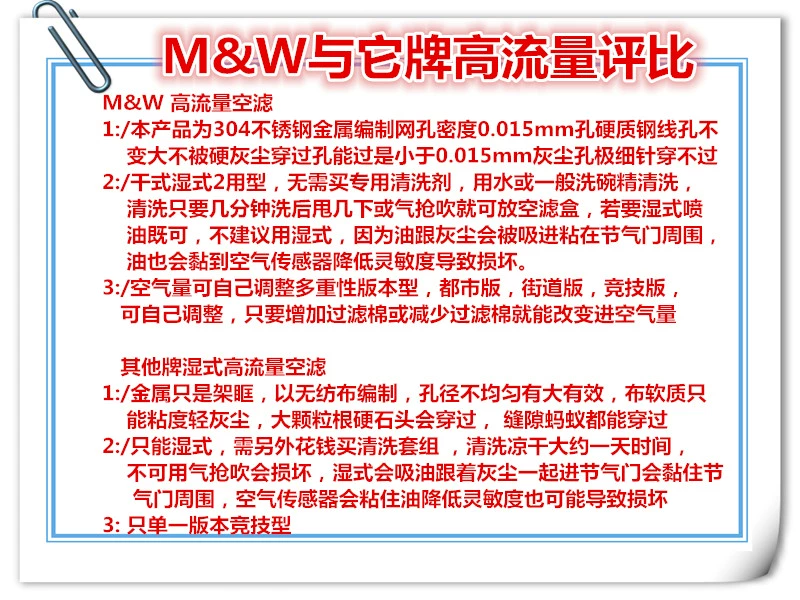 M&W与它牌高流量评比

M&W 高流量空滤

1:/本产品为304不锈钢金属编制网孔密度0.015mm孔硬质钢线孔不变大不被硬灰尘穿过孔能过是小于0.015mm灰尘孔极细针穿不过

2:/干式湿式2用型，无需买专用清洗剂，用水或一般洗碗精清洗，清洗只要几分钟洗后甩几下或气抢吹就可放空滤盒，若要湿式喷油既可，不建议用湿式，因为油跟灰尘会被吸进粘在节气门周围，油也会黏到空气传感器降低灵敏度导致损坏。

3:/空气量可自己调整多重性版本型，都市版，街道版，竞技版，可自己调整，只要增加过滤棉或减少过滤棉就能改变进空气量

其他牌湿式高流量空滤

1:/金属只是架眶，以无纺布编制，孔径不均匀有大有效，布软质只能粘度轻灰尘，大颗粒根硬石头会穿过， 缝隙蚂蚁都能穿过

2:/只能湿式，需另外花钱买清洗套组 ，清洗凉干大约一天时间，不可用气抢吹会损坏，湿式会吸油跟着灰尘一起进节气门会黏住节气门周围，空气传感器会粘住油降低灵敏度也可能导致损坏

3: 只单一版本竞技型